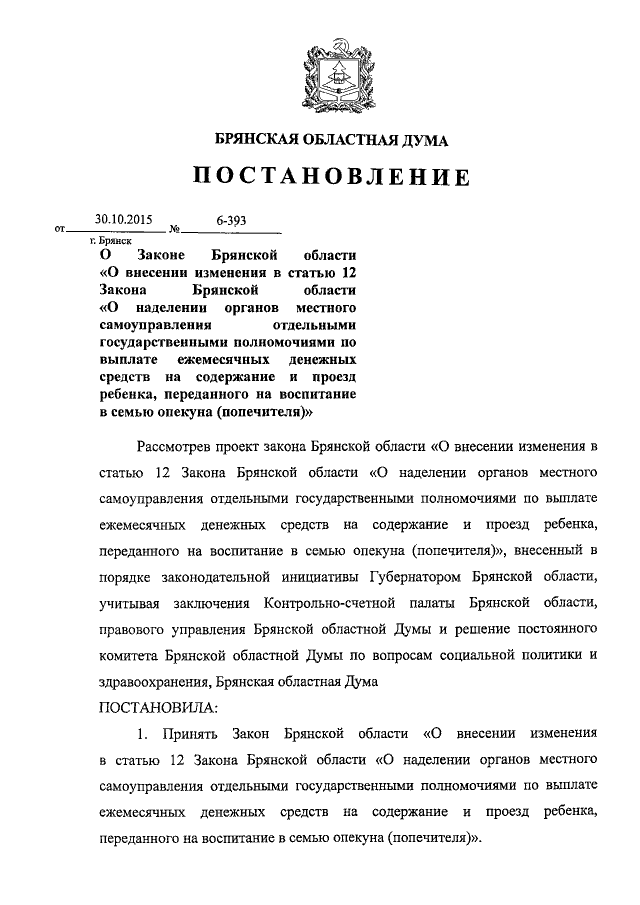 БРЯНСКАЯ ОБЛАСТНАЯ ДУМА

ПОСТАНОВЛЕНИЕ

от 30.10.2015 № 6-393
г. Брянск

О Законе Брянской области «О внесении изменения в статью 12 Закона Брянской области «О наделении органов местного самоуправления отдельными государственными полномочиями по выплате ежемесячных денежных средств на содержание и проезд ребенка, переданного на воспитание в семью опекуна (попечителя)»

Рассмотрев проект закона Брянской области «О внесении изменения в статью 12 Закона Брянской области «О наделении органов местного самоуправления отдельными государственными полномочиями по выплате ежемесячных денежных средств на содержание и проезд ребенка, переданного на воспитание в семью опекуна (попечителя)», внесенный в порядке законодательной инициативы Губернатором Брянской области, учитывая заключения Контрольно-счетной палаты Брянской области, правового управления Брянской областной Думы и решение постоянного комитета Брянской областной Думы по вопросам социальной политики и здравоохранения, Брянская областная Дума

ПОСТАНОВИЛА:

1. Принять Закон Брянской области «О внесении изменения в статью 12 Закона Брянской области «О наделении органов местного самоуправления отдельными государственными полномочиями по выплате ежемесячных денежных средств на содержание и проезд ребенка, переданного на воспитание в семью опекуна (попечителя)».